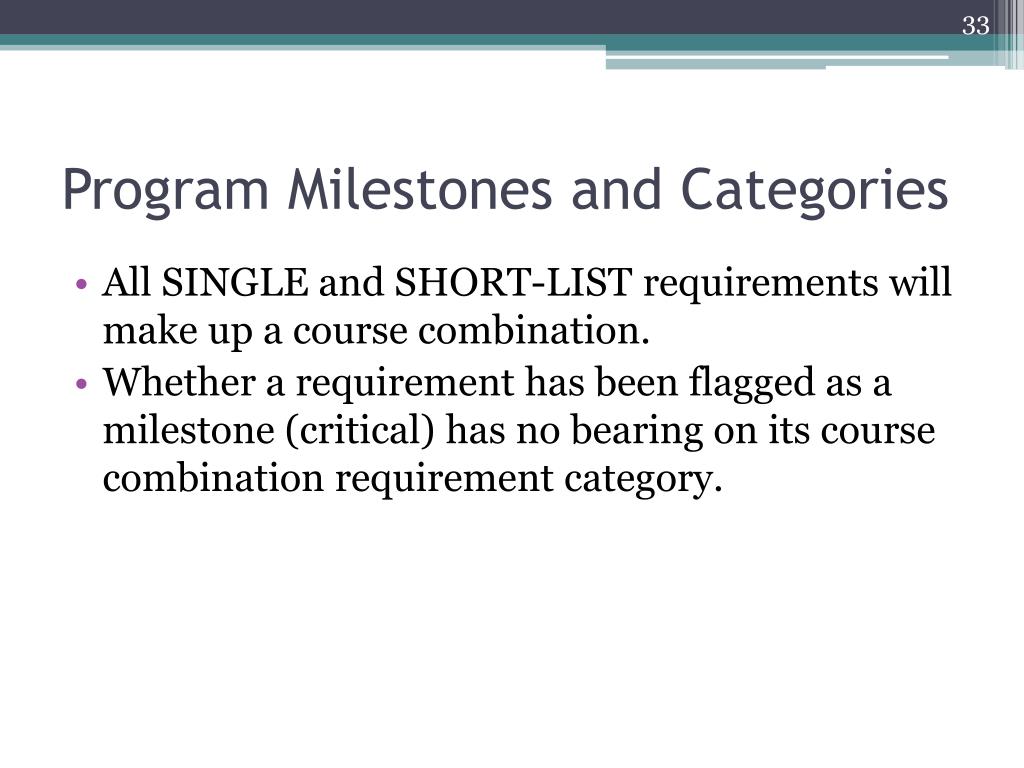 33

Program Milestones and Categories

• All SINGLE and SHORT-LIST requirements will make up a course combination.
• Whether a requirement has been flagged as a milestone (critical) has no bearing on its course combination requirement category.